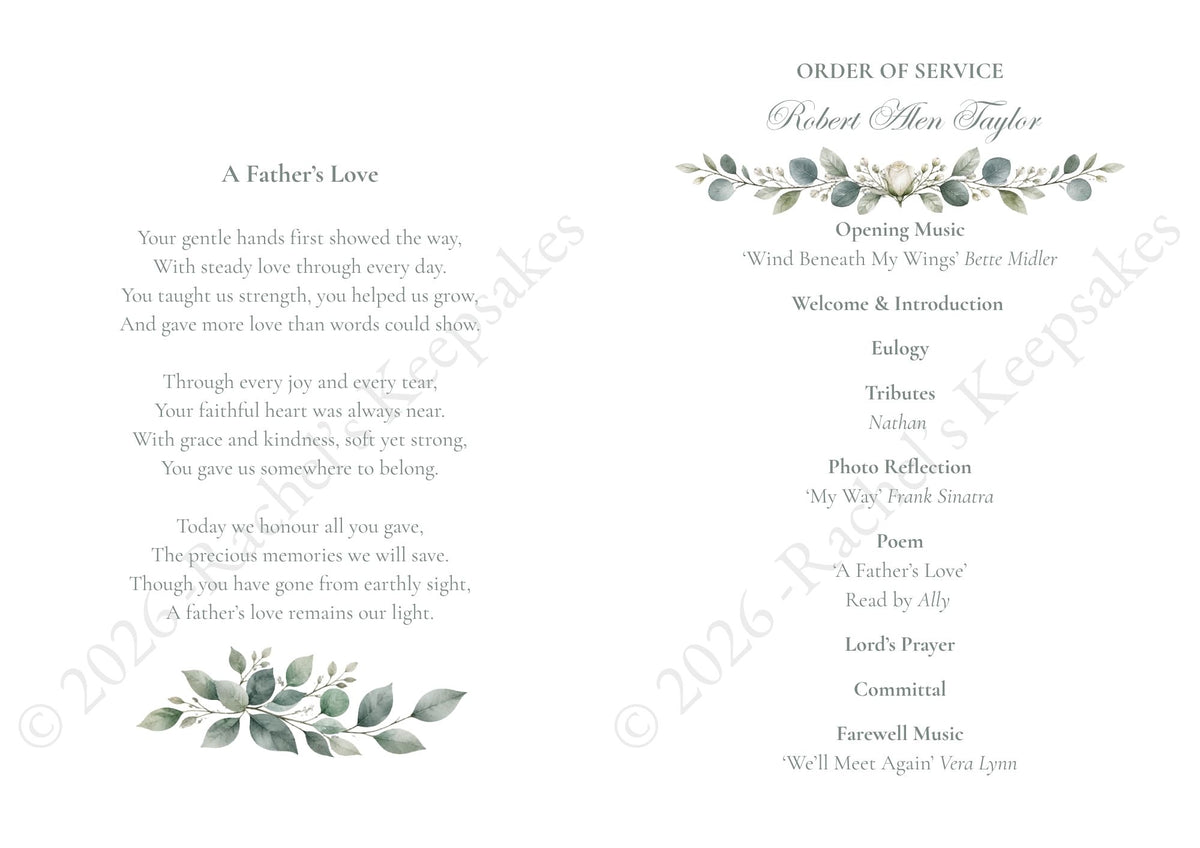 A Father's Love

Your gentle hands first showed the way,
With steady love through every day.
You taught us strength, you helped us grow,
And gave more love than words could show.

Through every joy and every tear,
Your faithful heart was always near.
With grace and kindness, soft yet strong,
You gave us somewhere to belong.

Today we honour all you gave,
The precious memories we will save.
Though you have gone from earthly sight,
A father's love remains our light.

© 2026 - Rachel's Keepsakes

ORDER OF SERVICE

Robert Alen Taylor

Opening Music
'Wind Beneath My Wings' Bette Midler

Welcome & Introduction

Eulogy

Tributes
Nathan

Photo Reflection
'My Way' Frank Sinatra

Poem
'A Father's Love'
Read by Ally

Lord's Prayer

Committal

Farewell Music
'We'll Meet Again' Vera Lynn

© 2026 - Rachel's Keepsakes